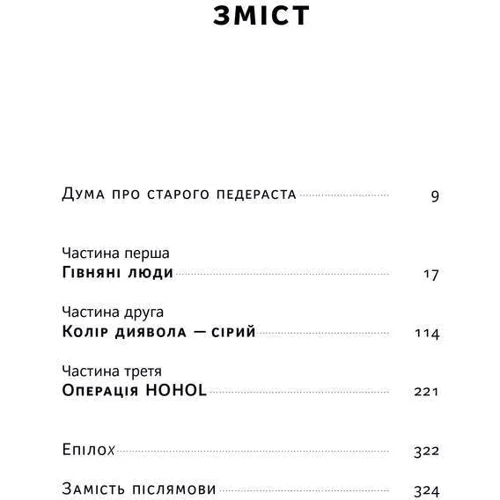 ЗМІСТ

Дума про старого педераста 9

Частина перша
Гівняні люди 17

Частина друга
Колір диявола — сірий 114

Частина третя
Операція HOHOL 221

Епілох 322

Замість післямови 324